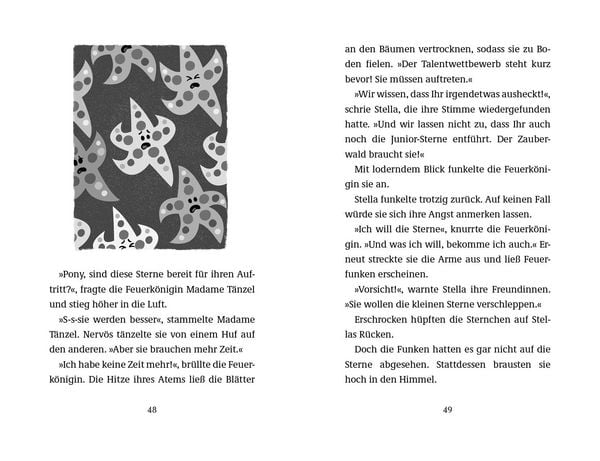 »Pony, sind diese Sterne bereit für ihren Auftritt?«, fragte die Feuerkönigin Madame Tänzel und stieg höher in die Luft.

»S-s-sie werden besser«, stammelte Madame Tänzel. Nervös tänzelte sie von einem Huf auf den anderen. »Aber sie brauchen mehr Zeit.«

»Ich habe keine Zeit mehr!«, brüllte die Feuerkönigin. Die Hitze ihres Atems ließ die Blätter

48

an den Bäumen vertrocknen, sodass sie zu Boden fielen. »Der Talentwettbewerb steht kurz bevor! Sie müssen auftreten.«

»Wir wissen, dass Ihr irgendetwas ausheckt!«, schrie Stella, die ihre Stimme wiedergefunden hatte. »Und wir lassen nicht zu, dass Ihr auch noch die Junior-Sterne entführt. Der Zauberwald braucht sie!«

Mit loderndem Blick funkelte die Feuerkönigin sie an.

Stella funkelte trotzig zurück. Auf keinen Fall würde sie sich ihre Angst anmerken lassen.

»Ich will die Sterne«, knurrte die Feuerkönigin. »Und was ich will, bekomme ich auch.« Erneut streckte sie die Arme aus und ließ Feuerfunken erscheinen.

»Vorsicht!«, warnte Stella ihre Freundinnen. »Sie wollen die kleinen Sterne verschleppen.«

Erschrocken hüpften die Sternchen auf Stellas Rücken.

Doch die Funken hatten es gar nicht auf die Sterne abgesehen. Stattdessen brausten sie hoch in den Himmel.

49